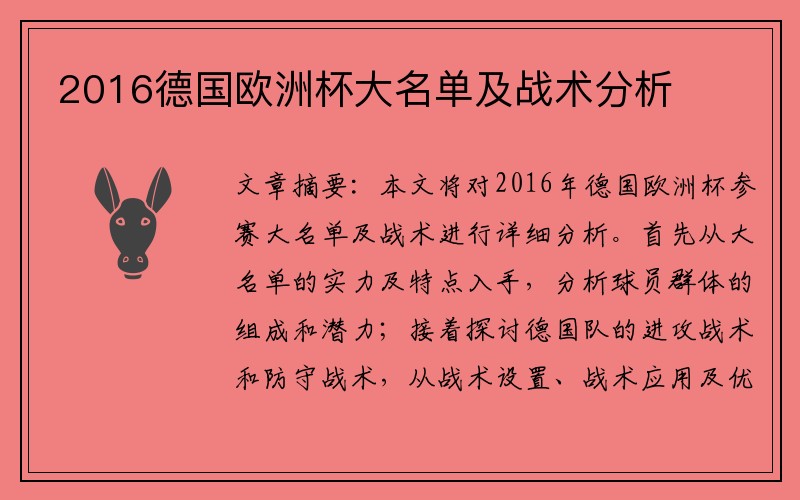 2016德国欧洲杯大名单及战术分析

文章摘要：本文将对2016年德国欧洲杯参赛大名单及战术进行详细分析。首先从大名单的实力及特点入手，分析球员群体的组成和潜力；接着探讨德国队的进攻战术和防守战术，从战术设置、战术应用及优